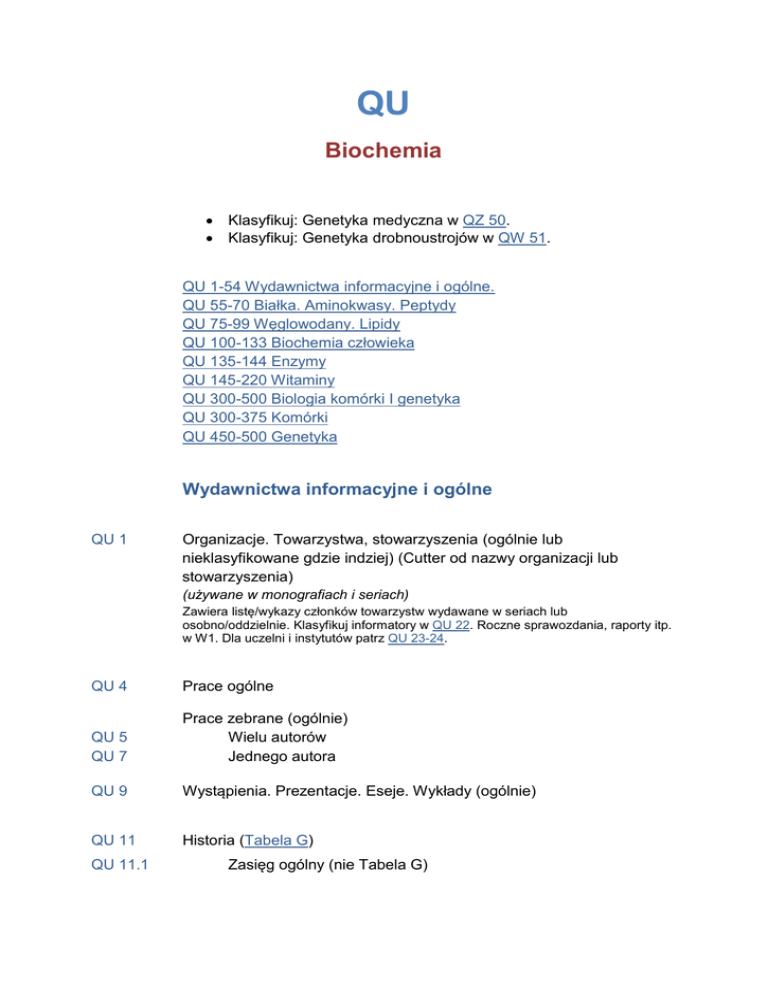 QU

Biochemia

• Klasyfikuj: Genetyka medyczna w QZ 50.
• Klasyfikuj: Genetyka drobnoustrojów w QW 51.

QU 1-54 Wydawnictwa informacyjne i ogólne.
QU 55-70 Białka. Aminokwasy. Peptydy
QU 75-99 Węglowodany. Lipidy
QU 100-133 Biochemia człowieka
QU 135-144 Enzymy
QU 145-220 Witaminy
QU 300-500 Biologia komórki I genetyka
QU 300-375 Komórki
QU 450-500 Genetyka

Wydawnictwa informacyjne i ogólne

QU 1 Organizacje. Towarzystwa, stowarzyszenia (ogólnie lub nieklasyfikowane gdzie indziej) (Cutter od nazwy organizacji lub stowarzyszenia)
(używane w monografiach i seriach)
Zawiera listę/wykazy członków towarzystw wydawane w seriach lub osobno/oddzielnie. Klasyfikuj informatory w QU 22. Roczne sprawozdania, raporty itp. w W1. Dla uczelni i instytutów patrz QU 23-24.

QU 4 Prace ogólne

Prace zebrane (ogólnie)
QU 5 Wielu autorów
QU 7 Jednego autora

QU 9 Wystąpienia. Prezentacje. Eseje. Wykłady (ogólnie)

QU 11 Historia (Tabela G)
QU 11.1 Zasięg ogólny (nie Tabela G)